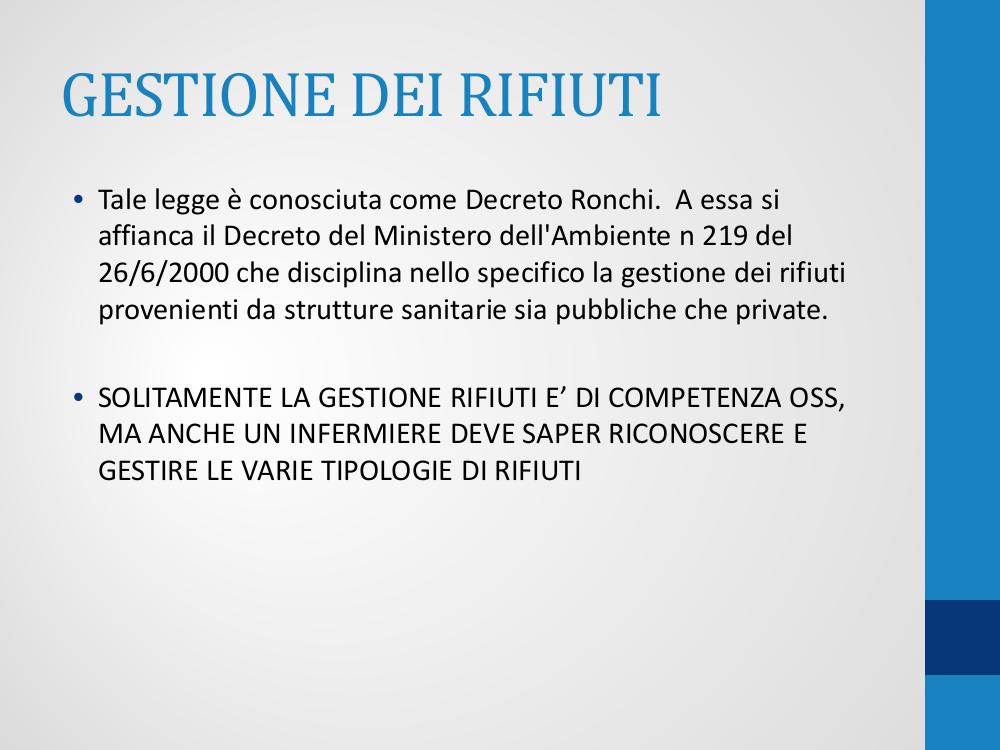 GESTIONE DEI RIFIUTI

• Tale legge è conosciuta come Decreto Ronchi. A essa si affianca il Decreto del Ministero dell'Ambiente n 219 del 26/6/2000 che disciplina nello specifico la gestione dei rifiuti provenienti da strutture sanitarie sia pubbliche che private.

• SOLITAMENTE LA GESTIONE RIFIUTI E’ DI COMPETENZA OSS, MA ANCHE UN INFERMIERE DEVE SAPER RICONOSCERE E GESTIRE LE VARIE TIPOLOGIE DI RIFIUTI